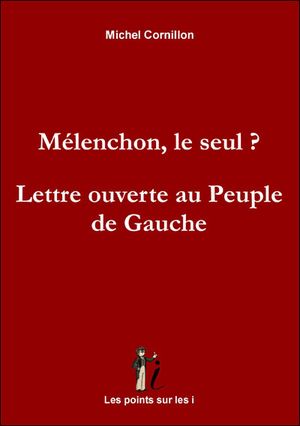 Michel Cornillon

Mélenchon, le seul ?

Lettre ouverte au Peuple de Gauche

Les points sur les i